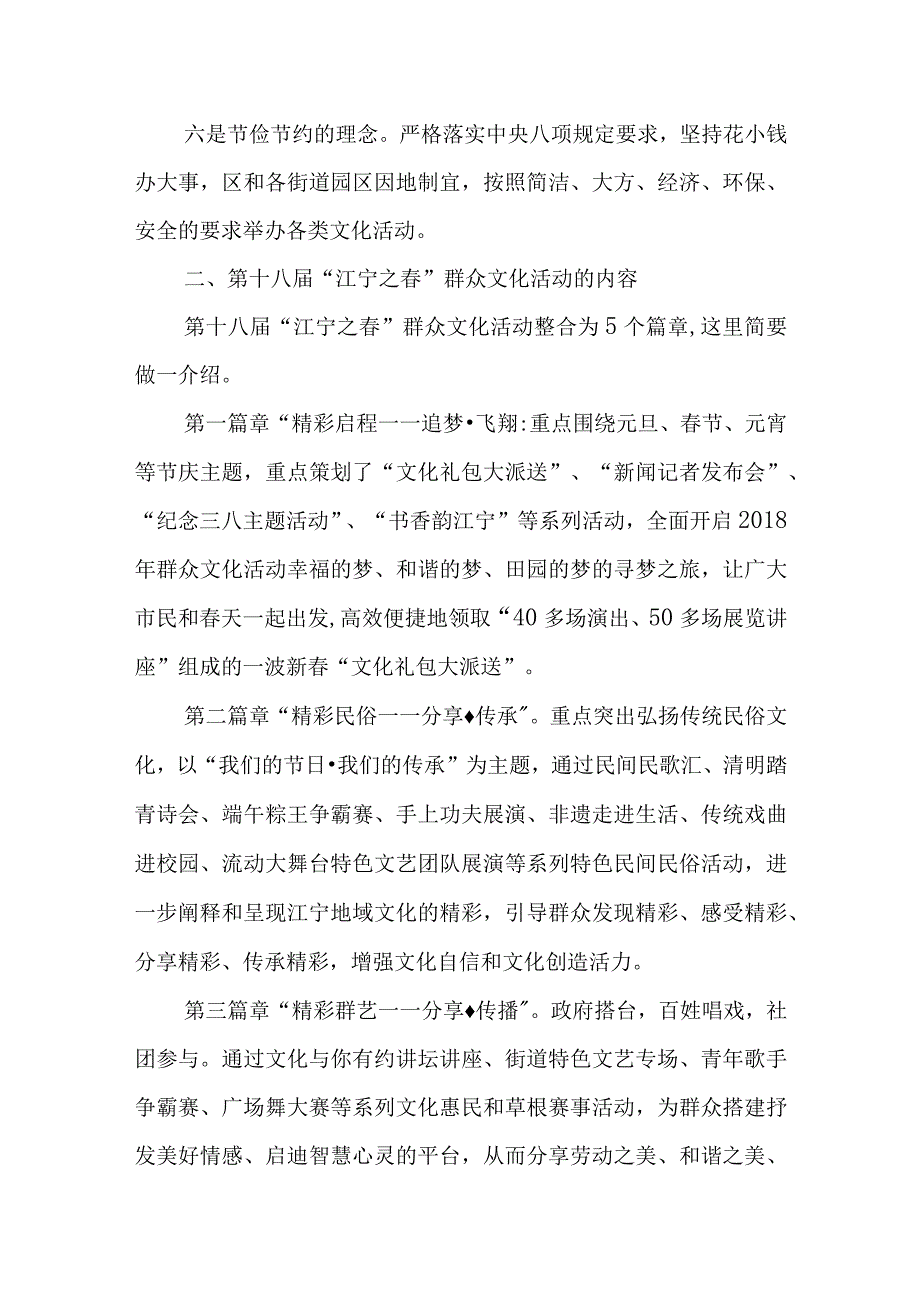 六是节俭节约的理念。严格落实中央八项规定要求，坚持花小钱办大事，区和各街道园区因地制宜，按照简洁、大方、经济、环保、安全的要求举办各类文化活动。

二、第十八届“江宁之春”群众文化活动的内容

第十八届“江宁之春”群众文化活动整合为5个篇章,这里简要做一介绍。

第一篇章“精彩启程一一追梦•飞翔:重点围绕元旦、春节、元宵等节庆主题，重点策划了“文化礼包大派送”、“新闻记者发布会”、“纪念三八主题活动”、“书香韵江宁”等系列活动，全面开启2018年群众文化活动幸福的梦、和谐的梦、田园的梦的寻梦之旅，让广大市民和春天一起出发,高效便捷地领取“40多场演出、50多场展览讲座”组成的一波新春“文化礼包大派送”。

第二篇章“精彩民俗一一分享♦传承″。重点突出弘扬传统民俗文化，以“我们的节日•我们的传承”为主题，通过民间民歌汇、清明踏青诗会、端午粽王争霸赛、手上功夫展演、非遗走进生活、传统戏曲进校园、流动大舞台特色文艺团队展演等系列特色民间民俗活动，进一步阐释和呈现江宁地域文化的精彩，引导群众发现精彩、感受精彩、分享精彩、传承精彩，增强文化自信和文化创造活力。

第三篇章“精彩群艺一一分享♦传播″。政府搭台，百姓唱戏，社团参与。通过文化与你有约讲坛讲座、街道特色文艺专场、青年歌手争霸赛、广场舞大赛等系列文化惠民和草根赛事活动，为群众搭建抒发美好情感、启迪智慧心灵的平台，从而分享劳动之美、和谐之美、